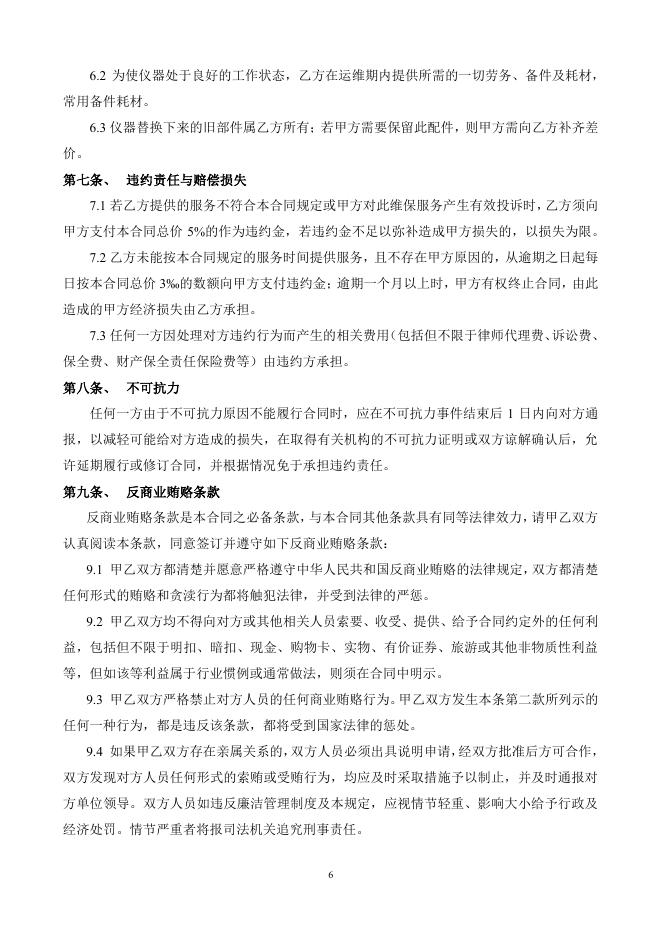 6.2 为使仪器处于良好的工作状态，乙方在运维期内提供所需的一切劳务、备件及耗材，常用备件耗材。

6.3 仪器替换下来的旧部件属乙方所有；若甲方需要保留此配件，则甲方需向乙方补齐差价。

第七条、 违约责任与赔偿损失

7.1 若乙方提供的服务不符合本合同规定或甲方对此维保服务产生有效投诉时，乙方须向甲方支付本合同总价 5%的作为违约金，若违约金不足以弥补造成甲方损失的，以损失为限。

7.2 乙方未能按本合同规定的服务时间提供服务，且不存在甲方原因的，从逾期之日起每日按本合同总价 3‰的数额向甲方支付违约金；逾期一个月以上时，甲方有权终止合同，由此造成的甲方经济损失由乙方承担。

7.3 任何一方因处理对方违约行为而产生的相关费用（包括但不限于律师代理费、诉讼费、保全费、财产保全责任保险费等）由违约方承担。

第八条、 不可抗力

任何一方由于不可抗力原因不能履行合同时，应在不可抗力事件结束后 1 日内向对方通报，以减轻可能给对方造成的损失，在取得有关机构的不可抗力证明或双方谅解确认后，允许延期履行或修订合同，并根据情况免于承担违约责任。

第九条、 反商业贿赂条款

反商业贿赂条款是本合同之必备条款，与本合同其他条款具有同等法律效力，请甲乙双方认真阅读本条款，同意签订并遵守如下反商业贿赂条款：

9.1 甲乙双方都清楚并愿意严格遵守中华人民共和国反商业贿赂的法律规定，双方都清楚任何形式的贿赂和贪渎行为都将触犯法律，并受到法律的严惩。

9.2 甲乙双方均不得向对方或其他相关人员索要、收受、提供、给予合同约定外的任何利益，包括但不限于明扣、暗扣、现金、购物卡、实物、有价证券、旅游或其他非物质性利益等，但如该等利益属于行业惯例或通常做法，则须在合同中明示。

9.3 甲乙双方严格禁止对方人员的任何商业贿赂行为。甲乙双方发生本条第二款所列示的任何一种行为，都是违反该条款，都将受到国家法律的惩处。

9.4 如果甲乙双方存在亲属关系的，双方人员必须出具说明申请，经双方批准后方可合作，双方发现对方人员任何形式的索贿或受贿行为，均应及时采取措施予以制止，并及时通报对方单位领导。双方人员如违反廉洁管理制度及本规定，应视情节轻重、影响大小给予行政及经济处罚。情节严重者将报司法机关追究刑事责任。

6